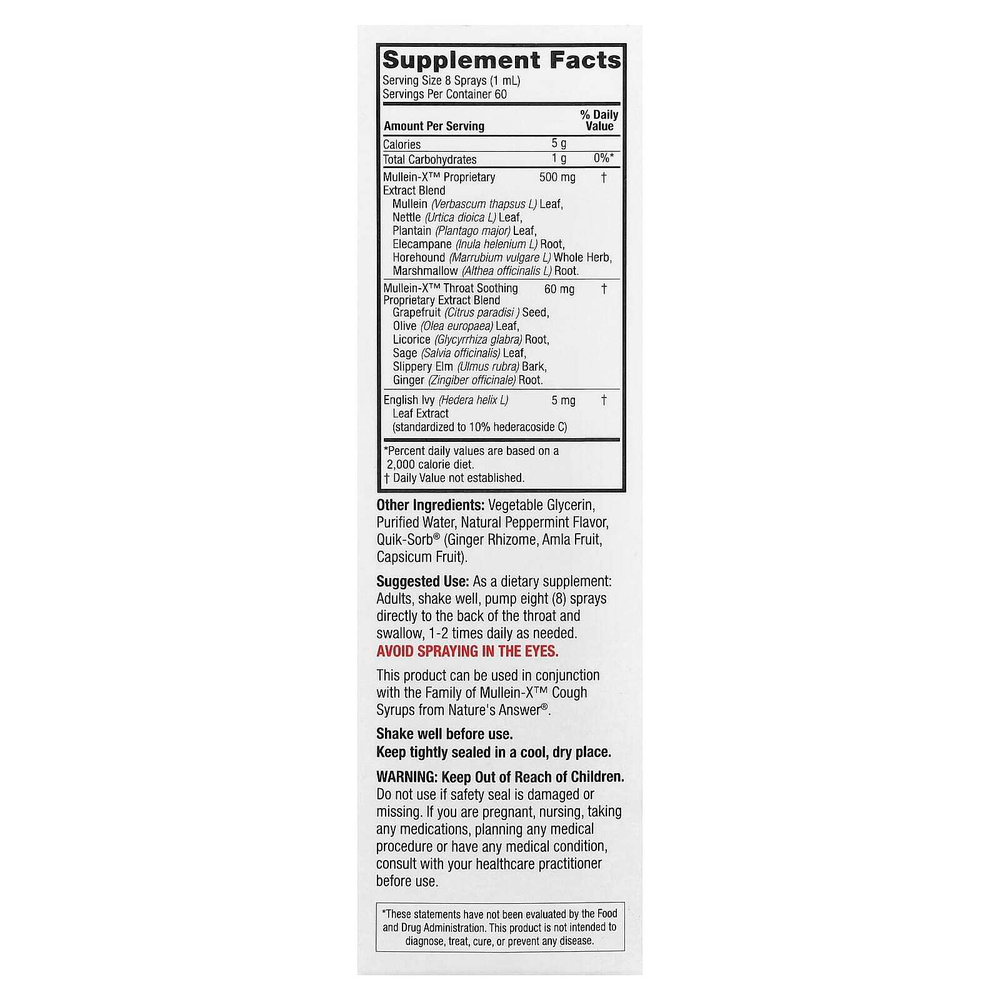 Supplement Facts
Serving Size 8 Sprays (1 mL)
Servings Per Container 60

| Amount Per Serving | | % Daily Value |
|---|---|---|
| Calories | 5 g | |
| Total Carbohydrates | 1 g | 0%* |
| Mullein-X™ Proprietary Extract Blend Mullein (Verbascum thapsus L) Leaf, Nettle (Urtica dioica L) Leaf, Plantain (Plantago major) Leaf, Elecampane (Inula helenium L) Root, Horehound (Marrubium vulgare L) Whole Herb, Marshmallow (Althea officinalis L) Root. | 500 mg | † |
| Mullein-X™ Throat Soothing Proprietary Extract Blend Grapefruit (Citrus paradisi ) Seed, Olive (Olea europaea) Leaf, Licorice (Glycyrrhiza glabra) Root, Sage (Salvia officinalis) Leaf, Slippery Elm (Ulmus rubra) Bark, Ginger (Zingiber officinale) Root. | 60 mg | † |
| English Ivy (Hedera helix L) Leaf Extract (standardized to 10% hederacoside C) | 5 mg | † |

*Percent daily values are based on a 2,000 calorie diet.
† Daily Value not established.

Other Ingredients: Vegetable Glycerin, Purified Water, Natural Peppermint Flavor, Quik-Sorb® (Ginger Rhizome, Amla Fruit, Capsicum Fruit).

Suggested Use: As a dietary supplement: Adults, shake well, pump eight (8) sprays directly to the back of the throat and swallow, 1-2 times daily as needed.
AVOID SPRAYING IN THE EYES.

This product can be used in conjunction with the Family of Mullein-X™ Cough Syrups from Nature's Answer®.

Shake well before use.
Keep tightly sealed in a cool, dry place.

WARNING: Keep Out of Reach of Children. Do not use if safety seal is damaged or missing. If you are pregnant, nursing, taking any medications, planning any medical procedure or have any medical condition, consult with your healthcare practitioner before use.

*These statements have not been evaluated by the Food and Drug Administration. This product is not intended to diagnose, treat, cure, or prevent any disease.